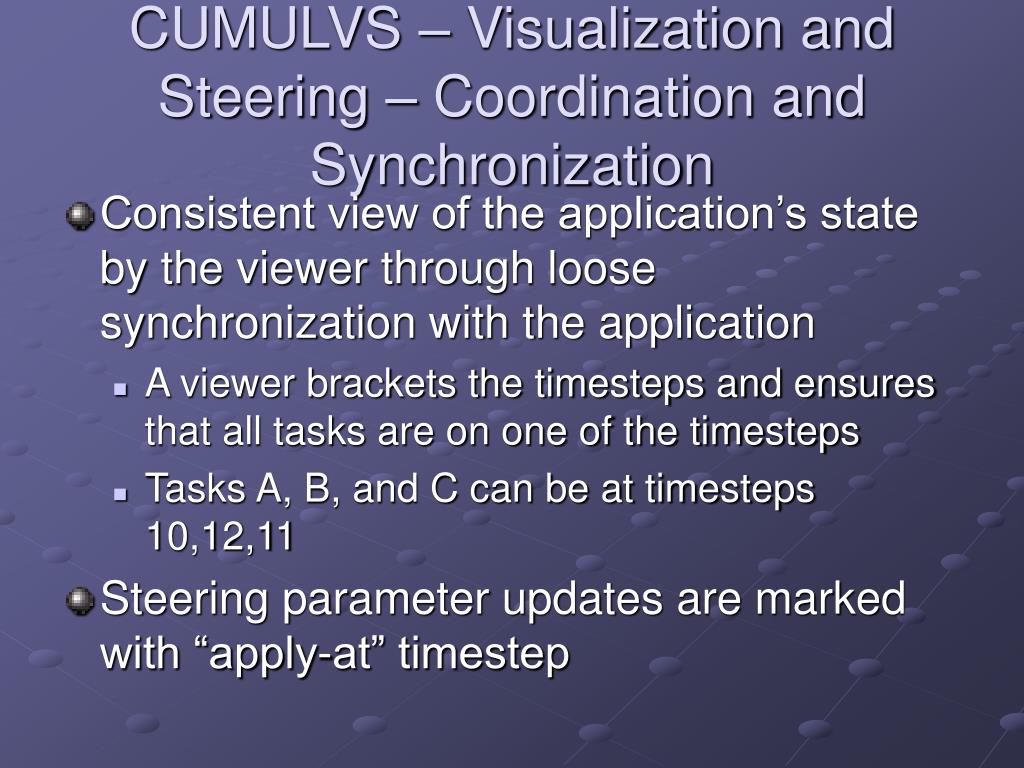 CUMULVS – Visualization and Steering – Coordination and Synchronization

Consistent view of the application’s state by the viewer through loose synchronization with the application

A viewer brackets the timesteps and ensures that all tasks are on one of the timesteps

Tasks A, B, and C can be at timesteps 10,12,11

Steering parameter updates are marked with “apply-at” timestep